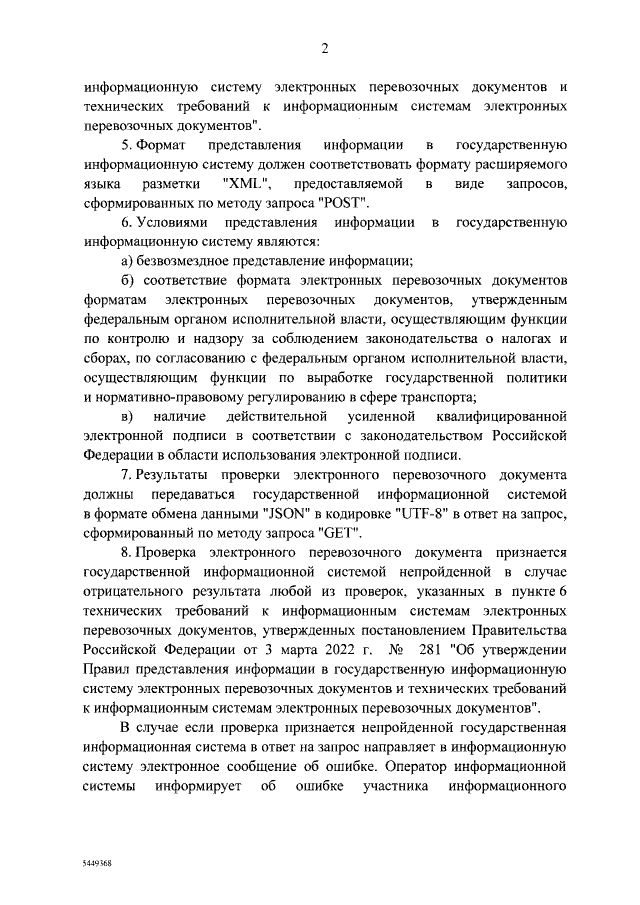 2

информационную систему электронных перевозочных документов и технических требований к информационным системам электронных перевозочных документов".

5. Формат представления информации в государственную информационную систему должен соответствовать формату расширяемого языка разметки "XML", предоставляемой в виде запросов, сформированных по методу запроса "POST".

6. Условиями представления информации в государственную информационную систему являются:

а) безвозмездное представление информации;

б) соответствие формата электронных перевозочных документов форматам электронных перевозочных документов, утвержденным федеральным органом исполнительной власти, осуществляющим функции по контролю и надзору за соблюдением законодательства о налогах и сборах, по согласованию с федеральным органом исполнительной власти, осуществляющим функции по выработке государственной политики и нормативно-правовому регулированию в сфере транспорта;

в) наличие действительной усиленной квалифицированной электронной подписи в соответствии с законодательством Российской Федерации в области использования электронной подписи.

7. Результаты проверки электронного перевозочного документа должны передаваться государственной информационной системой в формате обмена данными "JSON" в кодировке "UTF-8" в ответ на запрос, сформированный по методу запроса "GET".

8. Проверка электронного перевозочного документа признается государственной информационной системой непройденной в случае отрицательного результата любой из проверок, указанных в пункте 6 технических требований к информационным системам электронных перевозочных документов, утвержденных постановлением Правительства Российской Федерации от 3 марта 2022 г. № 281 "Об утверждении Правил представления информации в государственную информационную систему электронных перевозочных документов и технических требований к информационным системам электронных перевозочных документов".

В случае если проверка признается непройденной государственная информационная система в ответ на запрос направляет в информационную систему электронное сообщение об ошибке. Оператор информационной системы информирует об ошибке участника информационного

5449368